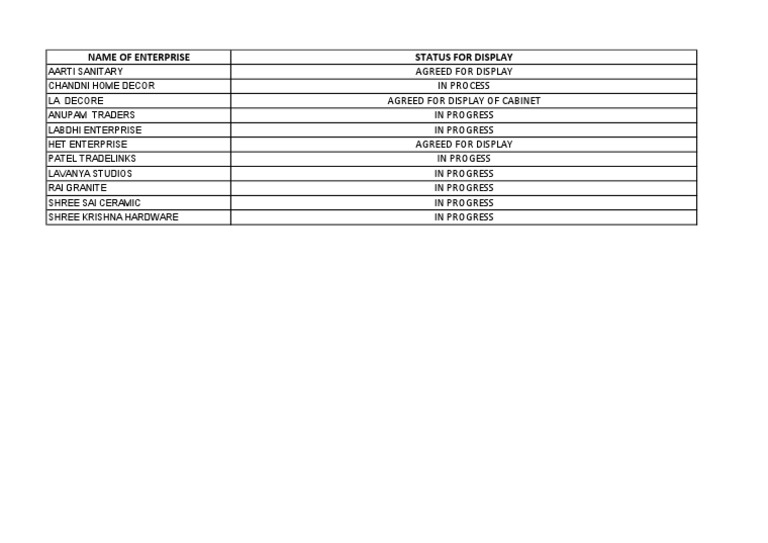 | NAME OF ENTERPRISE | STATUS FOR DISPLAY |
|---|---|
| AARTI SANITARY | AGREED FOR DISPLAY |
| CHANDNI HOME DECOR | IN PROCESS |
| LA DECORE | AGREED FOR DISPLAY OF CABINET |
| ANUPAM TRADERS | IN PROGRESS |
| LABDHI ENTERPRISE | IN PROGRESS |
| HET ENTERPRISE | AGREED FOR DISPLAY |
| PATEL TRADELINKS | IN PROGESS |
| LAVANYA STUDIOS | IN PROGRESS |
| RAI GRANITE | IN PROGRESS |
| SHREE SAI CERAMIC | IN PROGRESS |
| SHREE KRISHNA HARDWARE | IN PROGRESS |